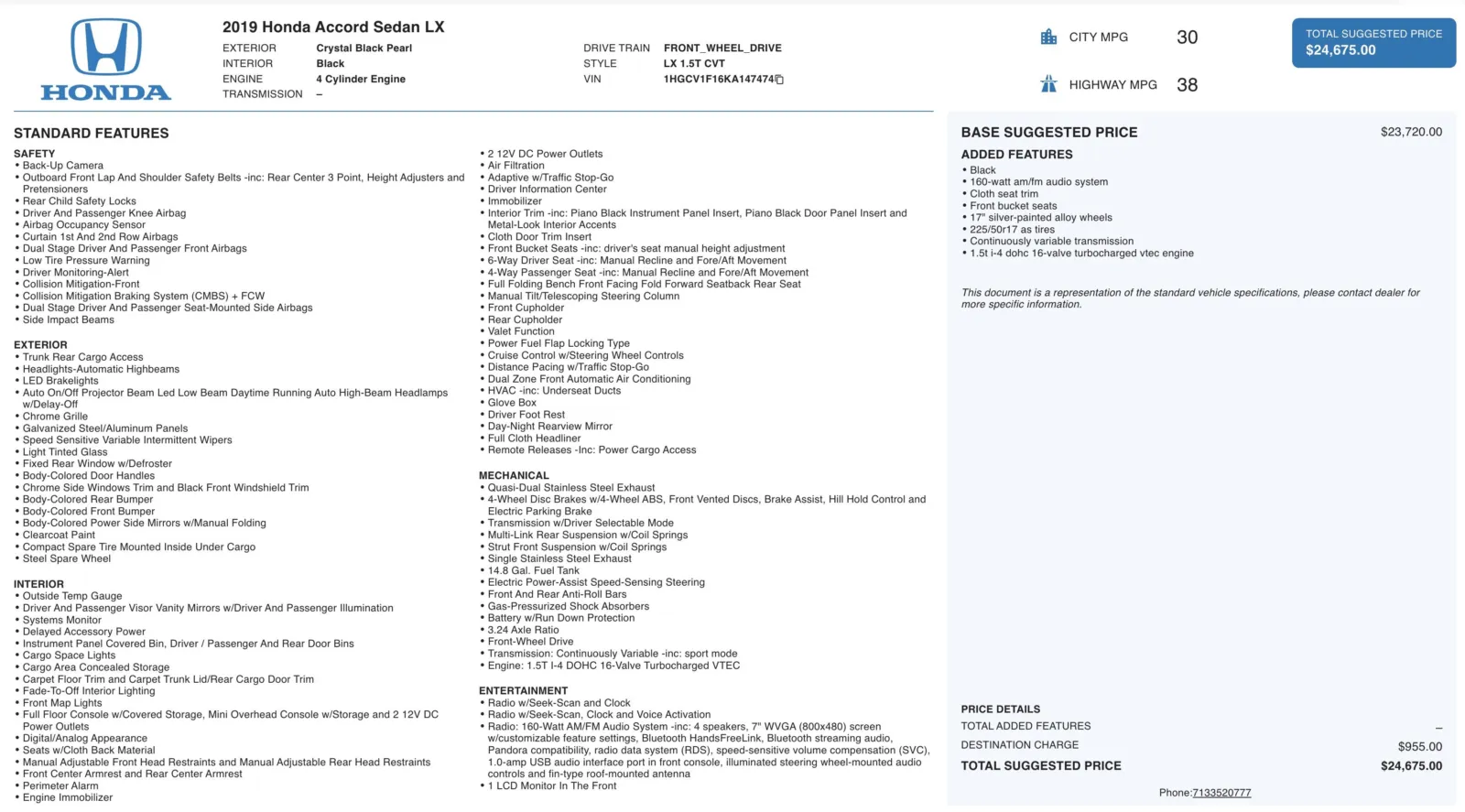 HONDA

2019 Honda Accord Sedan LX

EXTERIOR Crystal Black Pearl
INTERIOR Black
ENGINE 4 Cylinder Engine
TRANSMISSION –

DRIVE TRAIN FRONT_WHEEL_DRIVE
STYLE LX 1.5T CVT
VIN 1HGCV1F16KA147474

CITY MPG 30
HIGHWAY MPG 38

TOTAL SUGGESTED PRICE
$24,675.00

STANDARD FEATURES

SAFETY
• Back-Up Camera
• Outboard Front Lap And Shoulder Safety Belts -inc: Rear Center 3 Point, Height Adjusters and Pretensioners
• Rear Child Safety Locks
• Driver And Passenger Knee Airbag
• Airbag Occupancy Sensor
• Curtain 1st And 2nd Row Airbags
• Dual Stage Driver And Passenger Front Airbags
• Low Tire Pressure Warning
• Driver Monitoring-Alert
• Collision Mitigation-Front
• Collision Mitigation Braking System (CMBS) + FCW
• Dual Stage Driver And Passenger Seat-Mounted Side Airbags
• Side Impact Beams

EXTERIOR
• Trunk Rear Cargo Access
• Headlights-Automatic Highbeams
• LED Brakelights
• Auto On/Off Projector Beam Led Low Beam Daytime Running Auto High-Beam Headlamps w/Delay-Off
• Chrome Grille
• Galvanized Steel/Aluminum Panels
• Speed Sensitive Variable Intermittent Wipers
• Light Tinted Glass
• Fixed Rear Window w/Defroster
• Body-Colored Door Handles
• Chrome Side Windows Trim and Black Front Windshield Trim
• Body-Colored Rear Bumper
• Body-Colored Front Bumper
• Body-Colored Power Side Mirrors w/Manual Folding
• Clearcoat Paint
• Compact Spare Tire Mounted Inside Under Cargo
• Steel Spare Wheel

INTERIOR
• Outside Temp Gauge
• Driver And Passenger Visor Vanity Mirrors w/Driver And Passenger Illumination
• Systems Monitor
• Delayed Accessory Power
• Instrument Panel Covered Bin, Driver / Passenger And Rear Door Bins
• Cargo Space Lights
• Cargo Area Concealed Storage
• Carpet Floor Trim and Carpet Trunk Lid/Rear Cargo Door Trim
• Fade-To-Off Interior Lighting
• Front Map Lights
• Full Floor Console w/Covered Storage, Mini Overhead Console w/Storage and 2 12V DC Power Outlets
• Digital/Analog Appearance
• Seats w/Cloth Back Material
• Manual Adjustable Front Head Restraints and Manual Adjustable Rear Head Restraints
• Front Center Armrest and Rear Center Armrest
• Perimeter Alarm
• Engine Immobilizer

• 2 12V DC Power Outlets
• Air Filtration
• Adaptive w/Traffic Stop-Go
• Driver Information Center
• Immobilizer
• Interior Trim -inc: Piano Black Instrument Panel Insert, Piano Black Door Panel Insert and Metal-Look Interior Accents
• Cloth Door Trim Insert
• Front Bucket Seats -inc: driver's seat manual height adjustment
• 6-Way Driver Seat -inc: Manual Recline and Fore/Aft Movement
• 4-Way Passenger Seat -inc: Manual Recline and Fore/Aft Movement
• Full Folding Bench Front Facing Fold Forward Seatback Rear Seat
• Manual Tilt/Telescoping Steering Column
• Front Cupholder
• Rear Cupholder
• Valet Function
• Power Fuel Flap Locking Type
• Cruise Control w/Steering Wheel Controls
• Distance Pacing w/Traffic Stop-Go
• Dual Zone Front Automatic Air Conditioning
• HVAC -inc: Underseat Ducts
• Glove Box
• Driver Foot Rest
• Day-Night Rearview Mirror
• Full Cloth Headliner
• Remote Releases -Inc: Power Cargo Access

MECHANICAL
• Quasi-Dual Stainless Steel Exhaust
• 4-Wheel Disc Brakes w/4-Wheel ABS, Front Vented Discs, Brake Assist, Hill Hold Control and Electric Parking Brake
• Transmission w/Driver Selectable Mode
• Multi-Link Rear Suspension w/Coil Springs
• Strut Front Suspension w/Coil Springs
• Single Stainless Steel Exhaust
• 14.8 Gal. Fuel Tank
• Electric Power-Assist Speed-Sensing Steering
• Front And Rear Anti-Roll Bars
• Gas-Pressurized Shock Absorbers
• Battery w/Run Down Protection
• 3.24 Axle Ratio
• Front-Wheel Drive
• Transmission: Continuously Variable -inc: sport mode
• Engine: 1.5T I-4 DOHC 16-Valve Turbocharged VTEC

ENTERTAINMENT
• Radio w/Seek-Scan and Clock
• Radio w/Seek-Scan, Clock and Voice Activation
• Radio: 160-Watt AM/FM Audio System -inc: 4 speakers, 7" WVGA (800x480) screen w/customizable feature settings, Bluetooth HandsFreeLink, Bluetooth streaming audio, Pandora compatibility, radio data system (RDS), speed-sensitive volume compensation (SVC), 1.0-amp USB audio interface port in front console, illuminated steering wheel-mounted audio controls and fin-type roof-mounted antenna
• 1 LCD Monitor In The Front

BASE SUGGESTED PRICE $23,720.00

ADDED FEATURES
• Black
• 160-watt am/fm audio system
• Cloth seat trim
• Front bucket seats
• 17" silver-painted alloy wheels
• 225/50r17 as tires
• Continuously variable transmission
• 1.5t i-4 dohc 16-valve turbocharged vtec engine

This document is a representation of the standard vehicle specifications, please contact dealer for more specific information.

PRICE DETAILS
TOTAL ADDED FEATURES –
DESTINATION CHARGE $955.00
TOTAL SUGGESTED PRICE $24,675.00

Phone:7133520777